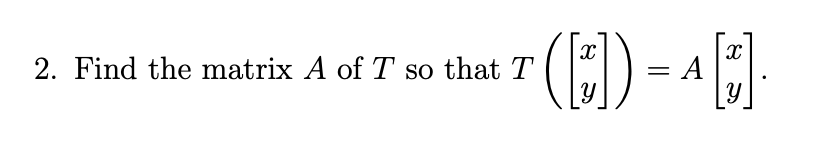 2. Find the matrix $A$ of $T$ so that $T\left(\begin{bmatrix} x \\ y \end{bmatrix}\right) = A\begin{bmatrix} x \\ y \end{bmatrix}$.